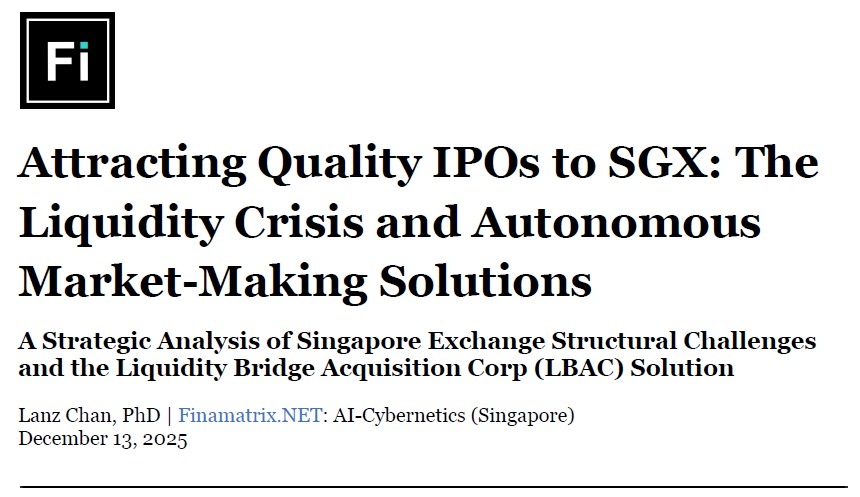 Fi

Attracting Quality IPOs to SGX: The Liquidity Crisis and Autonomous Market-Making Solutions

A Strategic Analysis of Singapore Exchange Structural Challenges and the Liquidity Bridge Acquisition Corp (LBAC) Solution

Lanz Chan, PhD | Finamatrix.NET: AI-Cybernetics (Singapore)
December 13, 2025